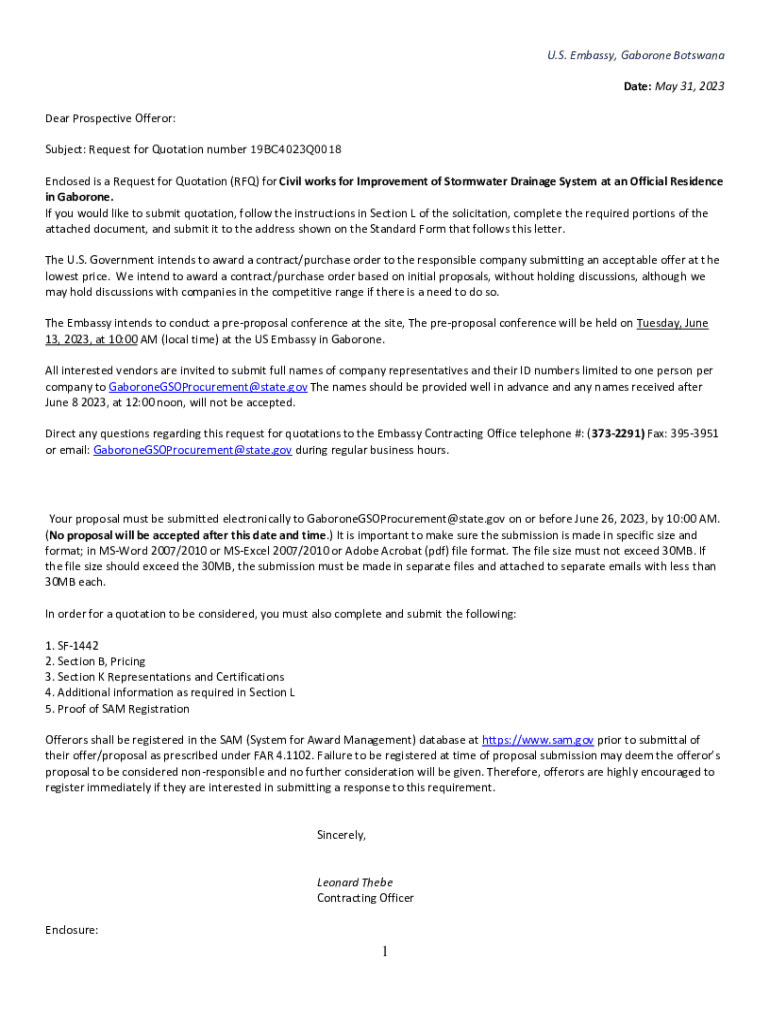 U.S. Embassy, Gaborone Botswana

Date: May 31, 2023

Dear Prospective Offeror:

Subject: Request for Quotation number 19BC4023Q0018

Enclosed is a Request for Quotation (RFQ) for Civil works for Improvement of Stormwater Drainage System at an Official Residence in Gaborone.
If you would like to submit quotation, follow the instructions in Section L of the solicitation, complete the required portions of the attached document, and submit it to the address shown on the Standard Form that follows this letter.

The U.S. Government intends to award a contract/purchase order to the responsible company submitting an acceptable offer at the lowest price. We intend to award a contract/purchase order based on initial proposals, without holding discussions, although we may hold discussions with companies in the competitive range if there is a need to do so.

The Embassy intends to conduct a pre-proposal conference at the site, The pre-proposal conference will be held on Tuesday, June 13, 2023, at 10:00 AM (local time) at the US Embassy in Gaborone.

All interested vendors are invited to submit full names of company representatives and their ID numbers limited to one person per company to GaboroneGSOProcurement@state.gov The names should be provided well in advance and any names received after June 8 2023, at 12:00 noon, will not be accepted.

Direct any questions regarding this request for quotations to the Embassy Contracting Office telephone #: (373-2291) Fax: 395-3951 or email: GaboroneGSOProcurement@state.gov during regular business hours.

Your proposal must be submitted electronically to GaboroneGSOProcurement@state.gov on or before June 26, 2023, by 10:00 AM. (No proposal will be accepted after this date and time.) It is important to make sure the submission is made in specific size and format; in MS-Word 2007/2010 or MS-Excel 2007/2010 or Adobe Acrobat (pdf) file format. The file size must not exceed 30MB. If the file size should exceed the 30MB, the submission must be made in separate files and attached to separate emails with less than 30MB each.

In order for a quotation to be considered, you must also complete and submit the following:

1. SF-1442
2. Section B, Pricing
3. Section K Representations and Certifications
4. Additional information as required in Section L
5. Proof of SAM Registration

Offerors shall be registered in the SAM (System for Award Management) database at https://www.sam.gov prior to submittal of their offer/proposal as prescribed under FAR 4.1102. Failure to be registered at time of proposal submission may deem the offeror's proposal to be considered non-responsible and no further consideration will be given. Therefore, offerors are highly encouraged to register immediately if they are interested in submitting a response to this requirement.

Sincerely,

Leonard Thebe
Contracting Officer

Enclosure:

1